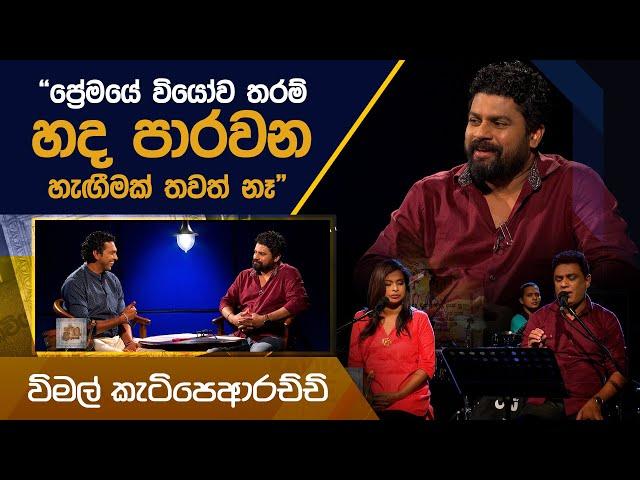 “ප්‍රේමයේ වියෝව තරම් හද පාරවන හැඟීමක් තවත් නෑ”

විමල් කැටිපෙආරච්චි